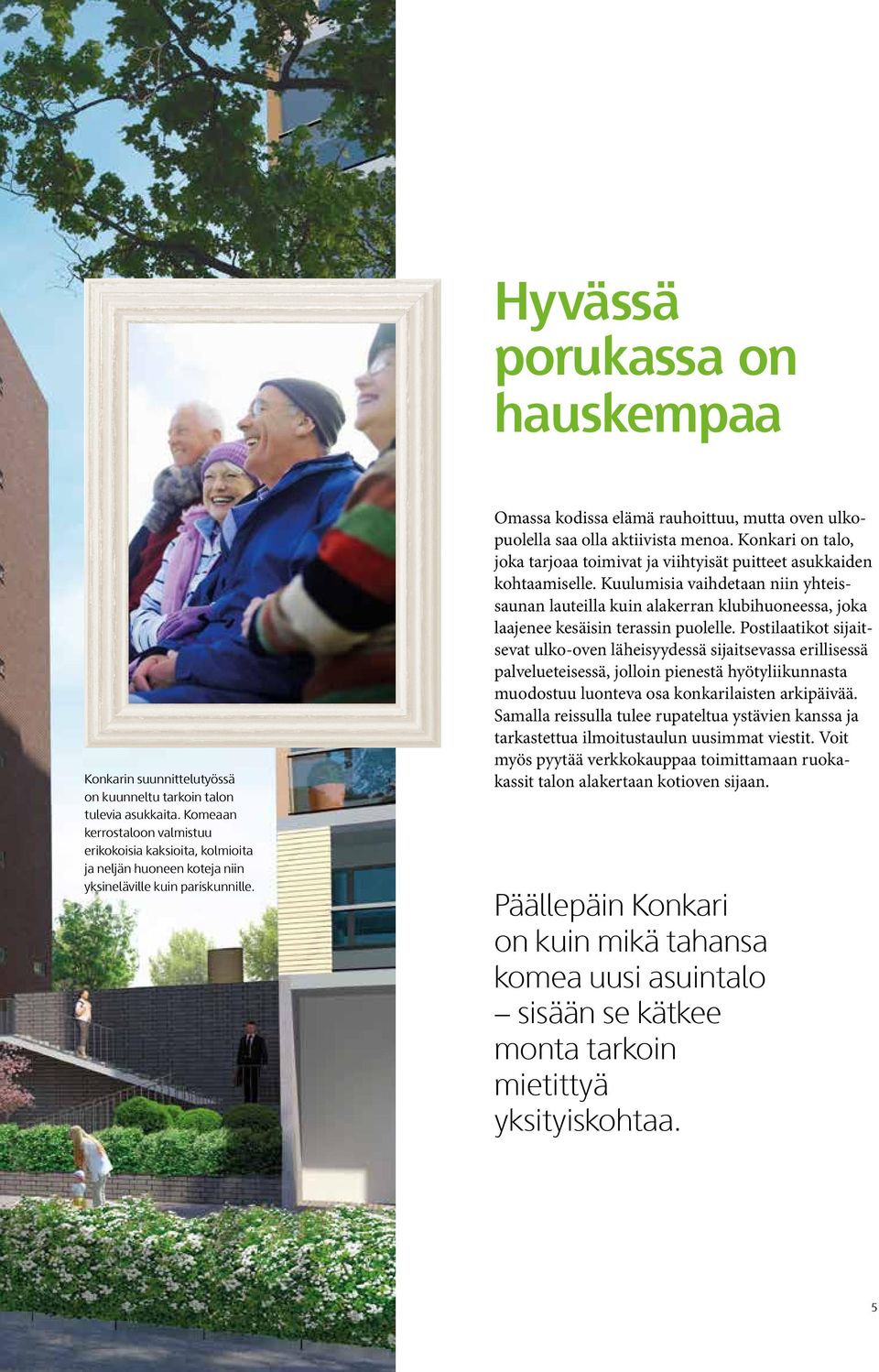 Hyvässä porukassa on hauskempaa

Omassa kodissa elämä rauhoittuu, mutta oven ulkopuolella saa olla aktiivista menoa. Konkari on talo, joka tarjoaa toimivat ja viihtyisät puitteet asukkaiden kohtaamiselle. Kuulumisia vaihdetaan niin yhteissaunan lauteilla kuin alakerran klubihuoneessa, joka laajenee kesäisin terassin puolelle. Postilaatikot sijaitsevat ulko-oven läheisyydessä sijaitsevassa erillisessä palvelueteisessä, jolloin pienestä hyötyliikunnasta muodostuu luonteva osa konkarilaisten arkipäivää. Samalla reissulla tulee rupateltua ystävien kanssa ja tarkastettua ilmoitustaulun uusimmat viestit. Voit myös pyytää verkkokauppaa toimittamaan ruokakassit talon alakertaan kotioven sijaan.

Konkarin suunnittelutyössä on kuunneltu tarkoin talon tulevia asukkaita. Komeaan kerrostaloon valmistuu erikokoisia kaksioita, kolmioita ja neljän huoneen koteja niin yksineläville kuin pariskunnille.

Päällepäin Konkari on kuin mikä tahansa komea uusi asuintalo – sisään se kätkee monta tarkoin mietittyä yksityiskohtaa.

5